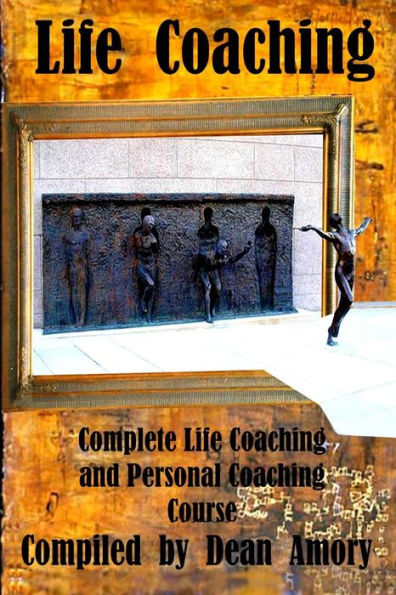 Life Coaching

Complete Life Coaching and Personal Coaching Course

Compiled by Dean Amory